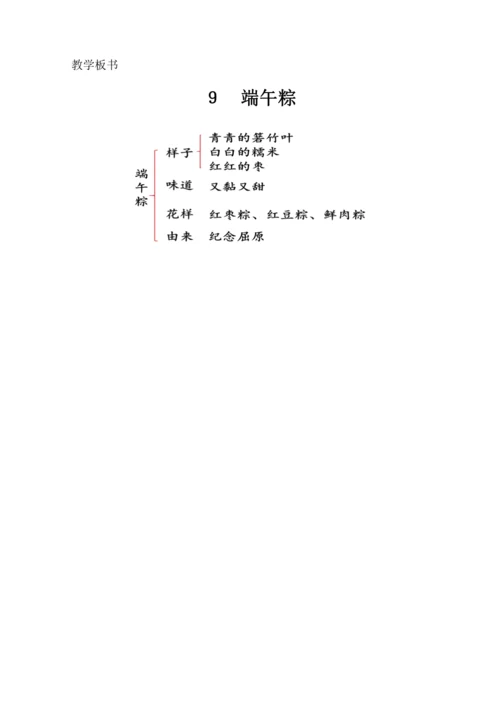 教学板书

9　端午粽

端午粽

样子　青青的箬竹叶
白白的糯米
红红的枣

味道　又黏又甜

花样　红枣粽、红豆粽、鲜肉粽

由来　纪念屈原